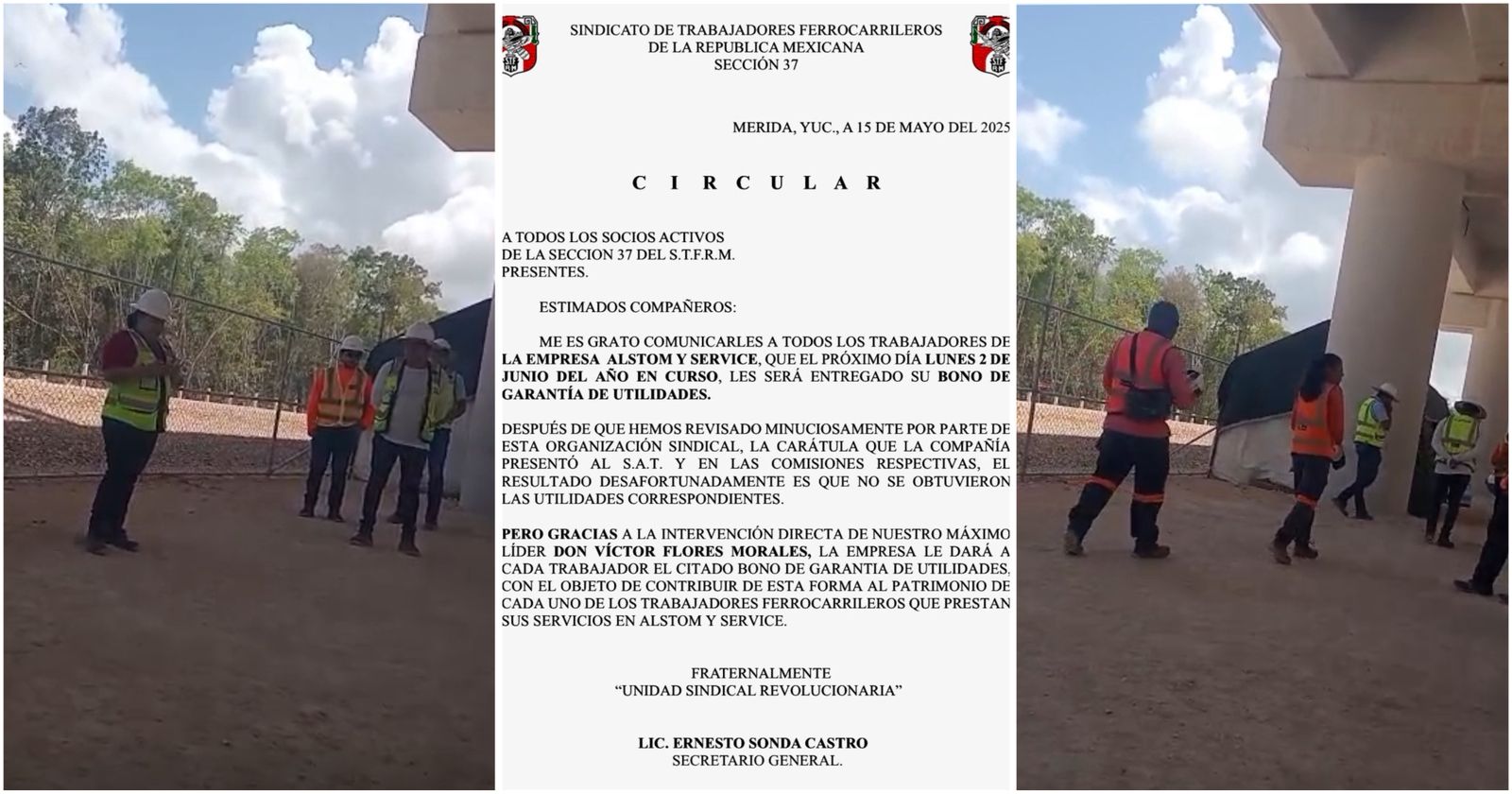 SINDICATO DE TRABAJADORES FERROCARRILEROS
DE LA REPUBLICA MEXICANA
SECCIÓN 37

MERIDA, YUC., A 15 DE MAYO DEL 2025

C I R C U L A R

A TODOS LOS SOCIOS ACTIVOS
DE LA SECCION 37 DEL S.T.F.R.M.
PRESENTES.

ESTIMADOS COMPAÑEROS:

ME ES GRATO COMUNICARLES A TODOS LOS TRABAJADORES DE LA EMPRESA ALSTOM Y SERVICE, QUE EL PRÓXIMO DÍA LUNES 2 DE JUNIO DEL AÑO EN CURSO, LES SERÁ ENTREGADO SU BONO DE GARANTÍA DE UTILIDADES.

DESPUÉS DE QUE HEMOS REVISADO MINUCIOSAMENTE POR PARTE DE ESTA ORGANIZACIÓN SINDICAL, LA CARÁTULA QUE LA COMPAÑÍA PRESENTÓ AL S.A.T. Y EN LAS COMISIONES RESPECTIVAS, EL RESULTADO DESAFORTUNADAMENTE ES QUE NO SE OBTUVIERON LAS UTILIDADES CORRESPONDIENTES.

PERO GRACIAS A LA INTERVENCIÓN DIRECTA DE NUESTRO MÁXIMO LÍDER DON VÍCTOR FLORES MORALES, LA EMPRESA LE DARÁ A CADA TRABAJADOR EL CITADO BONO DE GARANTIA DE UTILIDADES, CON EL OBJETO DE CONTRIBUIR DE ESTA FORMA AL PATRIMONIO DE CADA UNO DE LOS TRABAJADORES FERROCARRILEROS QUE PRESTAN SUS SERVICIOS EN ALSTOM Y SERVICE.

FRATERNALMENTE
"UNIDAD SINDICAL REVOLUCIONARIA"

LIC. ERNESTO SONDA CASTRO
SECRETARIO GENERAL.